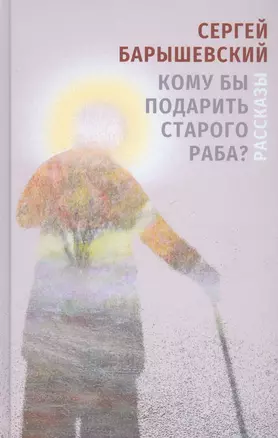 СЕРГЕЙ БАРЫШЕВСКИЙ

КОМУ БЫ ПОДАРИТЬ СТАРОГО РАБА?

РАССКАЗЫ